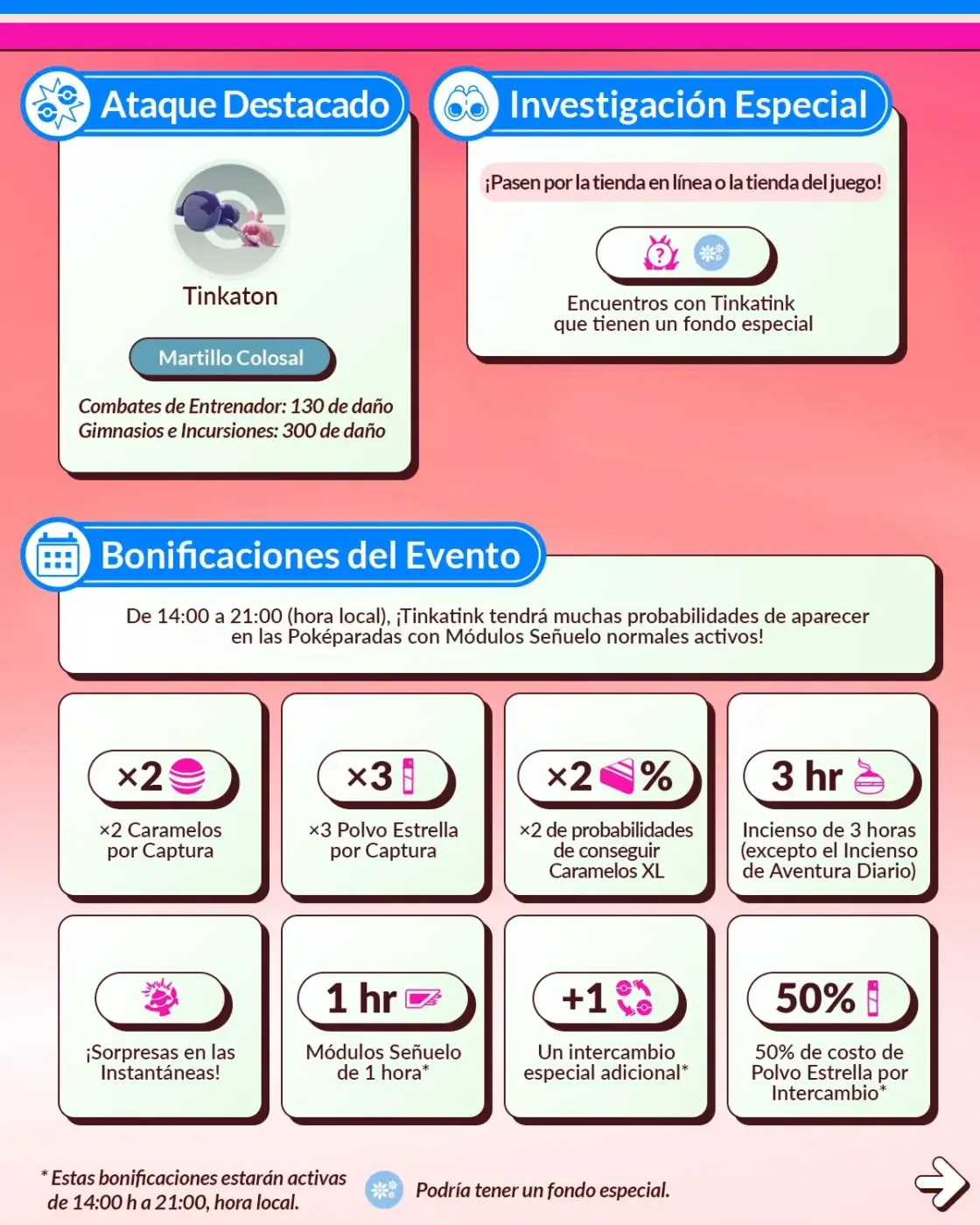 Ataque Destacado

Tinkaton

Martillo Colosal

Combates de Entrenador: 130 de daño
Gimnasios e Incursiones: 300 de daño

Investigación Especial

¡Pasen por la tienda en línea o la tienda del juego!

Encuentros con Tinkatink que tienen un fondo especial

Bonificaciones del Evento

De 14:00 a 21:00 (hora local), ¡Tinkatink tendrá muchas probabilidades de aparecer en las Poképaradas con Módulos Señuelo normales activos!

×2

×2 Caramelos por Captura

×3

×3 Polvo Estrella por Captura

×2 %

×2 de probabilidades de conseguir Caramelos XL

3 hr

Incienso de 3 horas (excepto el Incienso de Aventura Diario)

¡Sorpresas en las Instantáneas!

1 hr

Módulos Señuelo de 1 hora*

+1

Un intercambio especial adicional*

50%

50% de costo de Polvo Estrella por Intercambio*

* Estas bonificaciones estarán activas de 14:00 h a 21:00, hora local.

Podría tener un fondo especial.